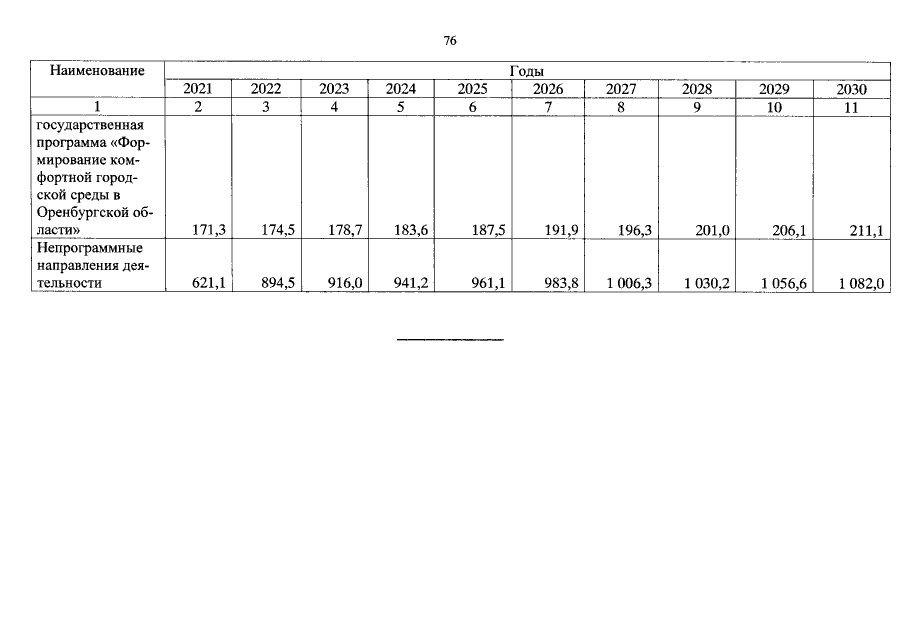 76

| Наименование | Годы | | | | | | | | | |
|---|---|---|---|---|---|---|---|---|---|---|
| | 2021 | 2022 | 2023 | 2024 | 2025 | 2026 | 2027 | 2028 | 2029 | 2030 |
| 1 | 2 | 3 | 4 | 5 | 6 | 7 | 8 | 9 | 10 | 11 |
| государственная программа «Формирование комфортной городской среды в Оренбургской области» | 171,3 | 174,5 | 178,7 | 183,6 | 187,5 | 191,9 | 196,3 | 201,0 | 206,1 | 211,1 |
| Непрограммные направления деятельности | 621,1 | 894,5 | 916,0 | 941,2 | 961,1 | 983,8 | 1 006,3 | 1 030,2 | 1 056,6 | 1 082,0 |